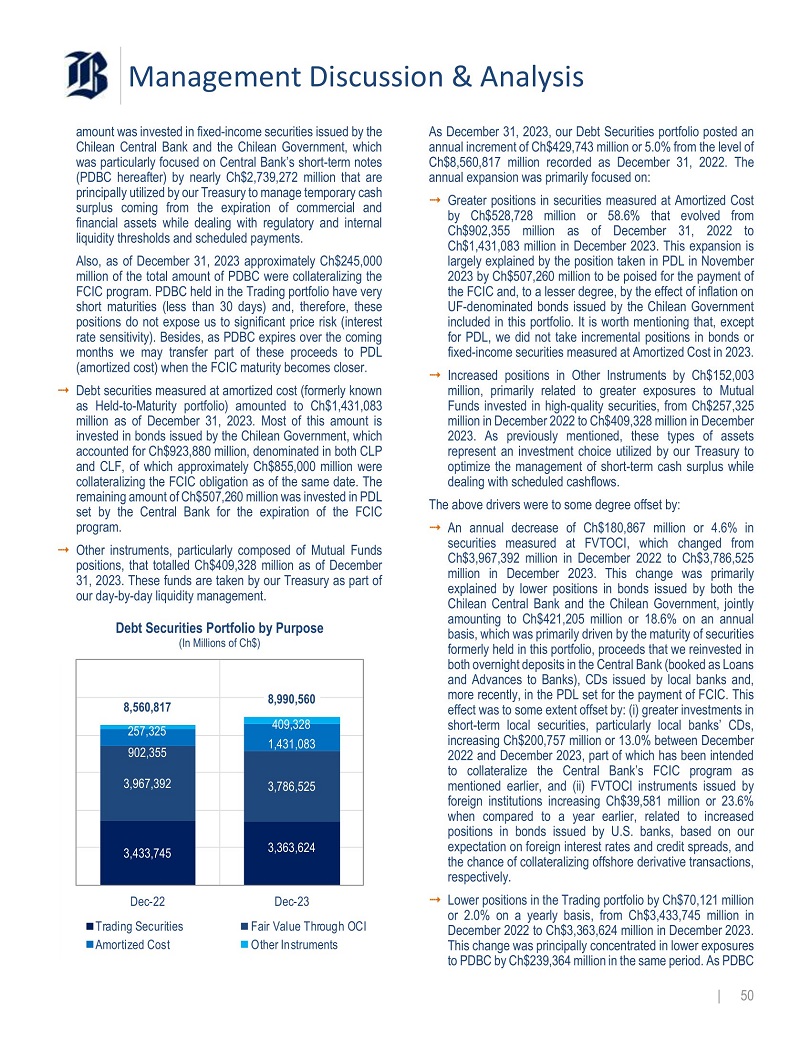 Management Discussion & Analysis

amount was invested in fixed-income securities issued by the Chilean Central Bank and the Chilean Government, which was particularly focused on Central Bank's short-term notes (PDBC hereafter) by nearly Ch$2,739,272 million that are principally utilized by our Treasury to manage temporary cash surplus coming from the expiration of commercial and financial assets while dealing with regulatory and internal liquidity thresholds and scheduled payments.

Also, as of December 31, 2023 approximately Ch$245,000 million of the total amount of PDBC were collateralizing the FCIC program. PDBC held in the Trading portfolio have very short maturities (less than 30 days) and, therefore, these positions do not expose us to significant price risk (interest rate sensitivity). Besides, as PDBC expires over the coming months we may transfer part of these proceeds to PDL (amortized cost) when the FCIC maturity becomes closer.

→ Debt securities measured at amortized cost (formerly known as Held-to-Maturity portfolio) amounted to Ch$1,431,083 million as of December 31, 2023. Most of this amount is invested in bonds issued by the Chilean Government, which accounted for Ch$923,880 million, denominated in both CLP and CLF, of which approximately Ch$855,000 million were collateralizing the FCIC obligation as of the same date. The remaining amount of Ch$507,260 million was invested in PDL set by the Central Bank for the expiration of the FCIC program.

→ Other instruments, particularly composed of Mutual Funds positions, that totalled Ch$409,328 million as of December 31, 2023. These funds are taken by our Treasury as part of our day-by-day liquidity management.

Debt Securities Portfolio by Purpose
(In Millions of Ch$)

8,560,817
257,325
902,355
3,967,392
3,433,745
8,990,560
409,328
1,431,083
3,786,525
3,363,624
Dec-22
Dec-23
Trading Securities
Fair Value Through OCI
Amortized Cost
Other Instruments

As December 31, 2023, our Debt Securities portfolio posted an annual increment of Ch$429,743 million or 5.0% from the level of Ch$8,560,817 million recorded as December 31, 2022. The annual expansion was primarily focused on:

→ Greater positions in securities measured at Amortized Cost by Ch$528,728 million or 58.6% that evolved from Ch$902,355 million as of December 31, 2022 to Ch$1,431,083 million in December 2023. This expansion is largely explained by the position taken in PDL in November 2023 by Ch$507,260 million to be poised for the payment of the FCIC and, to a lesser degree, by the effect of inflation on UF-denominated bonds issued by the Chilean Government included in this portfolio. It is worth mentioning that, except for PDL, we did not take incremental positions in bonds or fixed-income securities measured at Amortized Cost in 2023.

→ Increased positions in Other Instruments by Ch$152,003 million, primarily related to greater exposures to Mutual Funds invested in high-quality securities, from Ch$257,325 million in December 2022 to Ch$409,328 million in December 2023. As previously mentioned, these types of assets represent an investment choice utilized by our Treasury to optimize the management of short-term cash surplus while dealing with scheduled cashflows.

The above drivers were to some degree offset by:

→ An annual decrease of Ch$180,867 million or 4.6% in securities measured at FVTOCI, which changed from Ch$3,967,392 million in December 2022 to Ch$3,786,525 million in December 2023. This change was primarily explained by lower positions in bonds issued by both the Chilean Central Bank and the Chilean Government, jointly amounting to Ch$421,205 million or 18.6% on an annual basis, which was primarily driven by the maturity of securities formerly held in this portfolio, proceeds that we reinvested in both overnight deposits in the Central Bank (booked as Loans and Advances to Banks), CDs issued by local banks and, more recently, in the PDL set for the payment of FCIC. This effect was to some extent offset by: (i) greater investments in short-term local securities, particularly local banks' CDs, increasing Ch$200,757 million or 13.0% between December 2022 and December 2023, part of which has been intended to collateralize the Central Bank's FCIC program as mentioned earlier, and (ii) FVTOCI instruments issued by foreign institutions increasing Ch$39,581 million or 23.6% when compared to a year earlier, related to increased positions in bonds issued by U.S. banks, based on our expectation on foreign interest rates and credit spreads, and the chance of collateralizing offshore derivative transactions, respectively.

→ Lower positions in the Trading portfolio by Ch$70,121 million or 2.0% on a yearly basis, from Ch$3,433,745 million in December 2022 to Ch$3,363,624 million in December 2023. This change was principally concentrated in lower exposures to PDBC by Ch$239,364 million in the same period. As PDBC

| 50